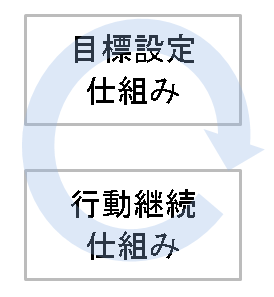 目標設定
仕組み

行動継続
仕組み